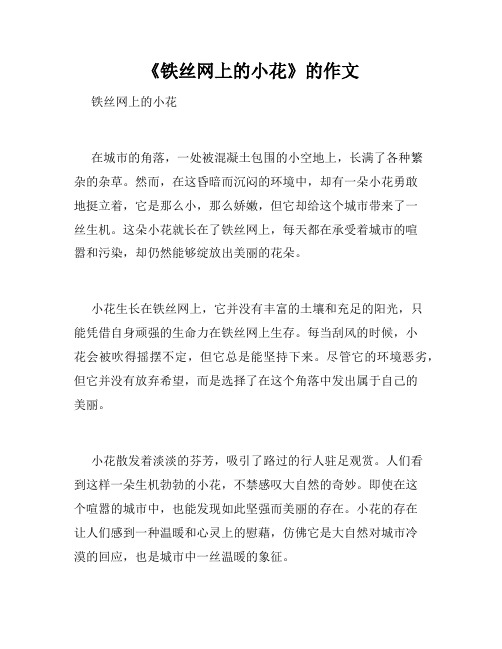 《铁丝网上的小花》的作文

铁丝网上的小花

在城市的角落，一处被混凝土包围的小空地上，长满了各种繁杂的杂草。然而，在这昏暗而沉闷的环境中，却有一朵小花勇敢地挺立着，它是那么小，那么娇嫩，但它却给这个城市带来了一丝生机。这朵小花就长在了铁丝网上，每天都在承受着城市的喧嚣和污染，却仍然能够绽放出美丽的花朵。

小花生长在铁丝网上，它并没有丰富的土壤和充足的阳光，只能凭借自身顽强的生命力在铁丝网上生存。每当刮风的时候，小花会被吹得摇摆不定，但它总是能坚持下来。尽管它的环境恶劣，但它并没有放弃希望，而是选择了在这个角落中发出属于自己的美丽。

小花散发着淡淡的芬芳，吸引了路过的行人驻足观赏。人们看到这样一朵生机勃勃的小花，不禁感叹大自然的奇妙。即使在这个喧嚣的城市中，也能发现如此坚强而美丽的存在。小花的存在让人们感到一种温暖和心灵上的慰藉，仿佛它是大自然对城市冷漠的回应，也是城市中一丝温暖的象征。